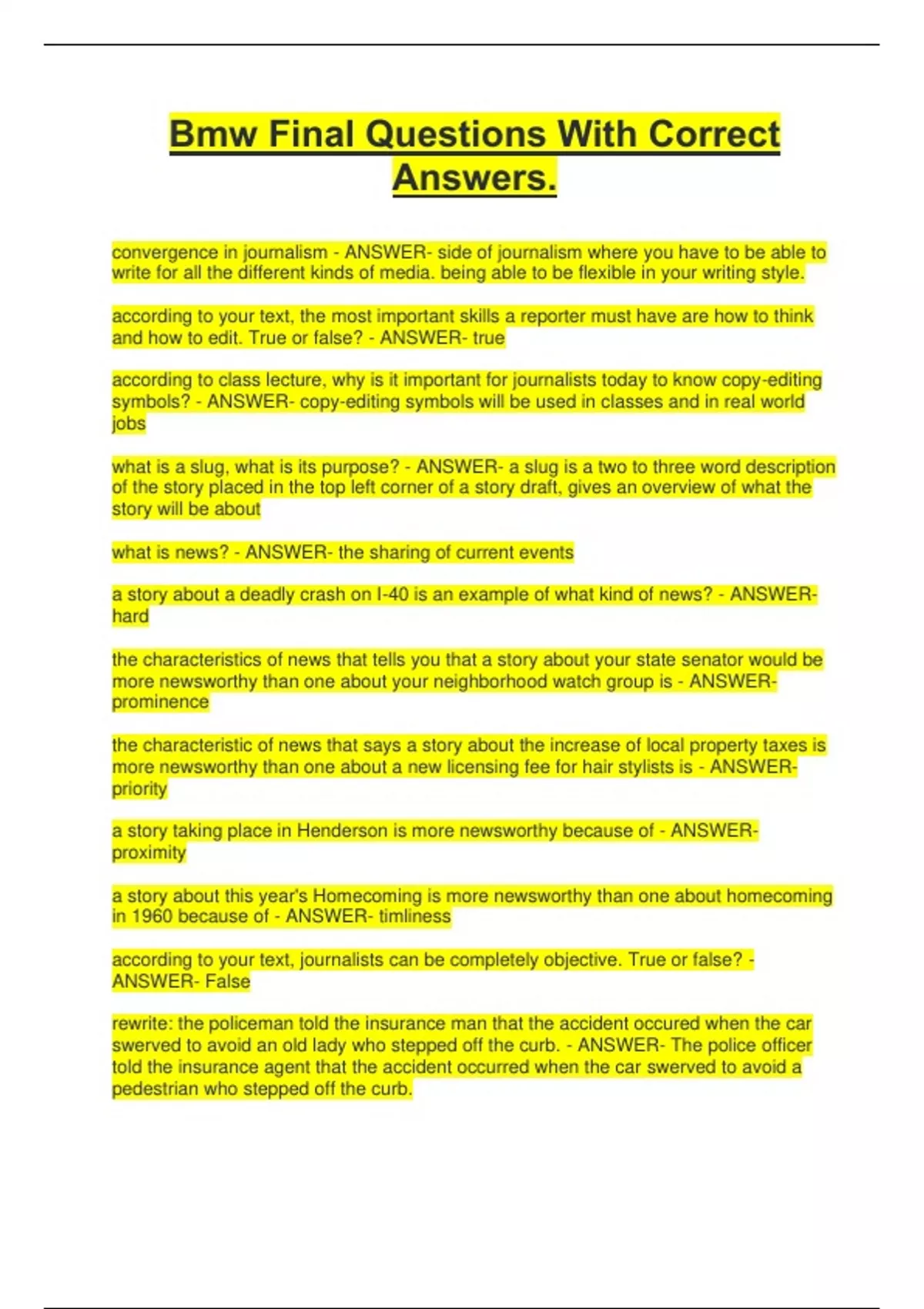 Bmw Final Questions With Correct Answers.

convergence in journalism - ANSWER- side of journalism where you have to be able to write for all the different kinds of media. being able to be flexible in your writing style.

according to your text, the most important skills a reporter must have are how to think and how to edit. True or false? - ANSWER- true

according to class lecture, why is it important for journalists today to know copy-editing symbols? - ANSWER- copy-editing symbols will be used in classes and in real world jobs

what is a slug, what is its purpose? - ANSWER- a slug is a two to three word description of the story placed in the top left corner of a story draft, gives an overview of what the story will be about

what is news? - ANSWER- the sharing of current events

a story about a deadly crash on I-40 is an example of what kind of news? - ANSWER- hard

the characteristics of news that tells you that a story about your state senator would be more newsworthy than one about your neighborhood watch group is - ANSWER- prominence

the characteristic of news that says a story about the increase of local property taxes is more newsworthy than one about a new licensing fee for hair stylists is - ANSWER- priority

a story taking place in Henderson is more newsworthy because of - ANSWER- proximity

a story about this year's Homecoming is more newsworthy than one about homecoming in 1960 because of - ANSWER- timliness

according to your text, journalists can be completely objective. True or false? - ANSWER- False

rewrite: the policeman told the insurance man that the accident occured when the car swerved to avoid an old lady who stepped off the curb. - ANSWER- The police officer told the insurance agent that the accident occurred when the car swerved to avoid a pedestrian who stepped off the curb.